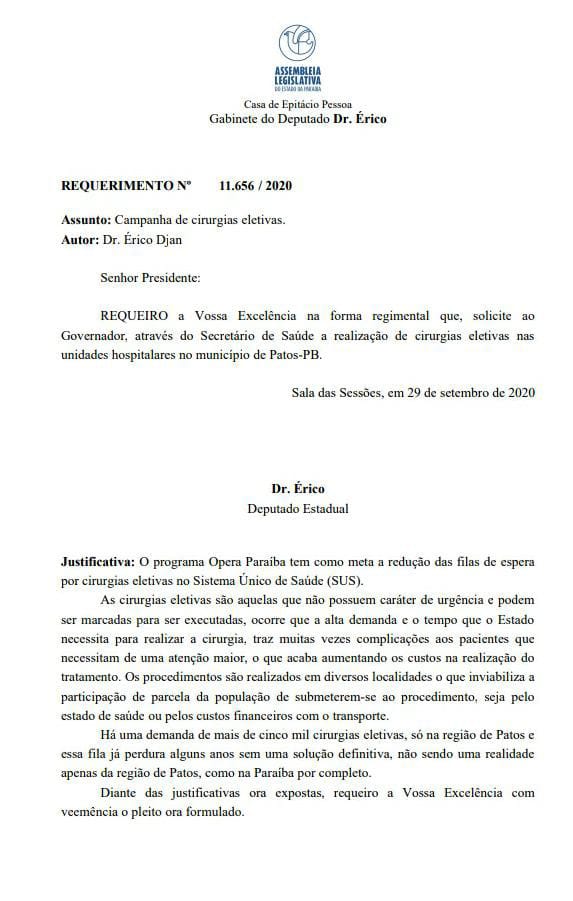 ASSEMBLEIA LEGISLATIVA
DO ESTADO DA PARAÍBA

Casa de Epitácio Pessoa
Gabinete do Deputado Dr. Érico

REQUERIMENTO Nº 11.656 / 2020

Assunto: Campanha de cirurgias eletivas.
Autor: Dr. Érico Djan

Senhor Presidente:

REQUEIRO a Vossa Excelência na forma regimental que, solicite ao Governador, através do Secretário de Saúde a realização de cirurgias eletivas nas unidades hospitalares no município de Patos-PB.

Sala das Sessões, em 29 de setembro de 2020

Dr. Érico
Deputado Estadual

Justificativa: O programa Opera Paraíba tem como meta a redução das filas de espera por cirurgias eletivas no Sistema Único de Saúde (SUS).

As cirurgias eletivas são aquelas que não possuem caráter de urgência e podem ser marcadas para ser executadas, ocorre que a alta demanda e o tempo que o Estado necessita para realizar a cirurgia, traz muitas vezes complicações aos pacientes que necessitam de uma atenção maior, o que acaba aumentando os custos na realização do tratamento. Os procedimentos são realizados em diversos localidades o que inviabiliza a participação de parcela da população de submeterem-se ao procedimento, seja pelo estado de saúde ou pelos custos financeiros com o transporte.

Há uma demanda de mais de cinco mil cirurgias eletivas, só na região de Patos e essa fila já perdura alguns anos sem uma solução definitiva, não sendo uma realidade apenas da região de Patos, como na Paraíba por completo.

Diante das justificativas ora expostas, requeiro a Vossa Excelência com veemência o pleito ora formulado.